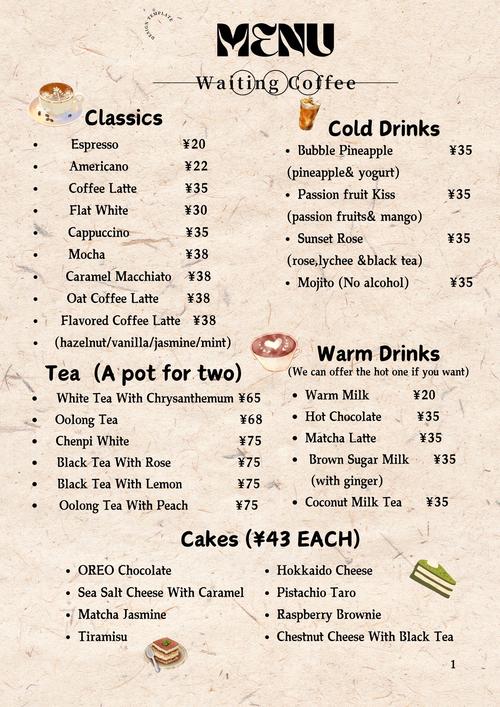 DESIGN TEMPLATE

MENU

Waiting Coffee

Classics

- Espresso ¥20
- Americano ¥22
- Coffee Latte ¥35
- Flat White ¥30
- Cappuccino ¥35
- Mocha ¥38
- Caramel Macchiato ¥38
- Oat Coffee Latte ¥38
- Flavored Coffee Latte ¥38
- (hazelnut/vanilla/jasmine/mint)

Tea (A pot for two)

- White Tea With Chrysanthemum ¥65
- Oolong Tea ¥68
- Chenpi White ¥75
- Black Tea With Rose ¥75
- Black Tea With Lemon ¥75
- Oolong Tea With Peach ¥75

Cold Drinks

- Bubble Pineapple ¥35
(pineapple& yogurt)
- Passion fruit Kiss ¥35
(passion fruits& mango)
- Sunset Rose ¥35
(rose,lychee &black tea)
- Mojito (No alcohol) ¥35

Warm Drinks
(We can offer the hot one if you want)

- Warm Milk ¥20
- Hot Chocolate ¥35
- Matcha Latte ¥35
- Brown Sugar Milk ¥35
(with ginger)
- Coconut Milk Tea ¥35

Cakes (¥43 EACH)

- OREO Chocolate
- Sea Salt Cheese With Caramel
- Matcha Jasmine
- Tiramisu

- Hokkaido Cheese
- Pistachio Taro
- Raspberry Brownie
- Chestnut Cheese With Black Tea

1